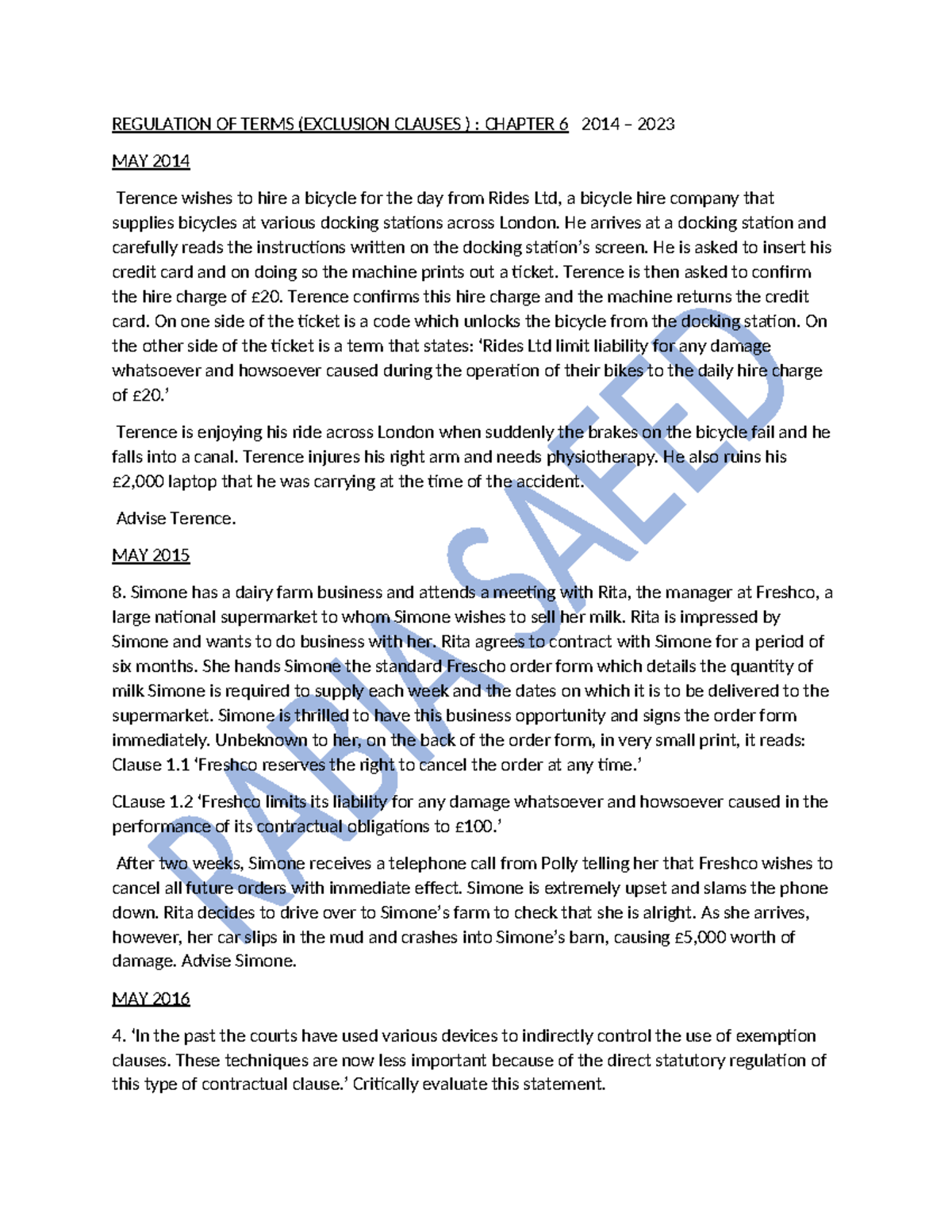 REGULATION OF TERMS (EXCLUSION CLAUSES ) : CHAPTER 6 2014 – 2023

MAY 2014

Terence wishes to hire a bicycle for the day from Rides Ltd, a bicycle hire company that supplies bicycles at various docking stations across London. He arrives at a docking station and carefully reads the instructions written on the docking station's screen. He is asked to insert his credit card and on doing so the machine prints out a ticket. Terence is then asked to confirm the hire charge of £20. Terence confirms this hire charge and the machine returns the credit card. On one side of the ticket is a code which unlocks the bicycle from the docking station. On the other side of the ticket is a term that states: 'Rides Ltd limit liability for any damage whatsoever and howsoever caused during the operation of their bikes to the daily hire charge of £20.'

Terence is enjoying his ride across London when suddenly the brakes on the bicycle fail and he falls into a canal. Terence injures his right arm and needs physiotherapy. He also ruins his £2,000 laptop that he was carrying at the time of the accident.

Advise Terence.

MAY 2015

8. Simone has a dairy farm business and attends a meeting with Rita, the manager at Freshco, a large national supermarket to whom Simone wishes to sell her milk. Rita is impressed by Simone and wants to do business with her. Rita agrees to contract with Simone for a period of six months. She hands Simone the standard Frescho order form which details the quantity of milk Simone is required to supply each week and the dates on which it is to be delivered to the supermarket. Simone is thrilled to have this business opportunity and signs the order form immediately. Unbeknown to her, on the back of the order form, in very small print, it reads: Clause 1.1 'Freshco reserves the right to cancel the order at any time.'

CLause 1.2 'Freshco limits its liability for any damage whatsoever and howsoever caused in the performance of its contractual obligations to £100.'

After two weeks, Simone receives a telephone call from Polly telling her that Freshco wishes to cancel all future orders with immediate effect. Simone is extremely upset and slams the phone down. Rita decides to drive over to Simone's farm to check that she is alright. As she arrives, however, her car slips in the mud and crashes into Simone's barn, causing £5,000 worth of damage. Advise Simone.

MAY 2016

4. 'In the past the courts have used various devices to indirectly control the use of exemption clauses. These techniques are now less important because of the direct statutory regulation of this type of contractual clause.' Critically evaluate this statement.

RABIA SAEED